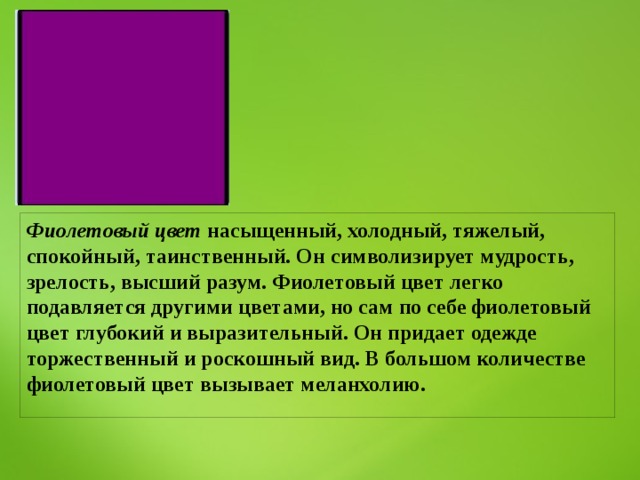 Фиолетовый цвет насыщенный, холодный, тяжелый, спокойный, таинственный. Он символизирует мудрость, зрелость, высший разум. Фиолетовый цвет легко подавляется другими цветами, но сам по себе фиолетовый цвет глубокий и выразительный. Он придает одежде торжественный и роскошный вид. В большом количестве фиолетовый цвет вызывает меланхолию.